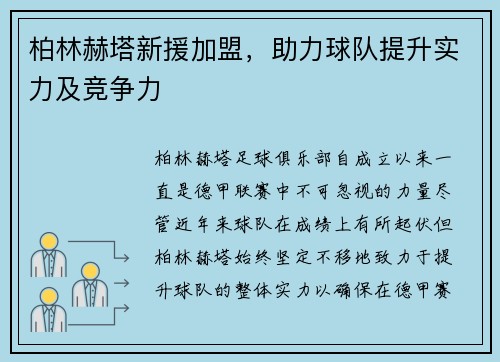 柏林赫塔新援加盟，助力球队提升实力及竞争力

柏林赫塔足球俱乐部自成立以来一直是德甲联赛中不可忽视的力量尽管近年来球队在成绩上有所起伏但柏林赫塔始终坚定不移地致力于提升球队的整体实力以确保在德甲赛